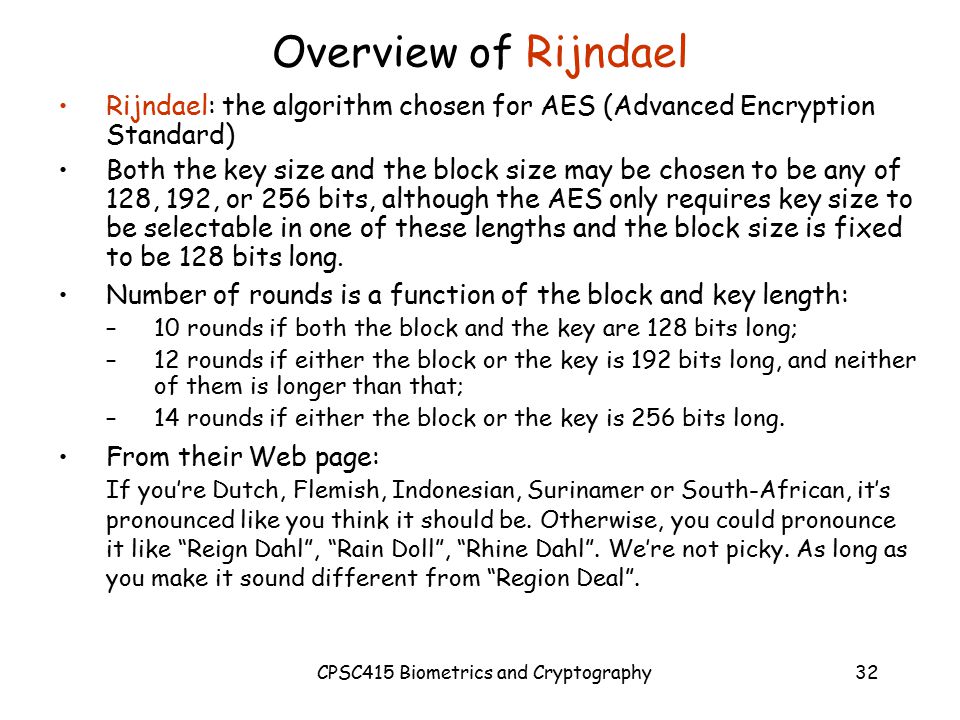 Overview of Rijndael

• Rijndael: the algorithm chosen for AES (Advanced Encryption Standard)

• Both the key size and the block size may be chosen to be any of 128, 192, or 256 bits, although the AES only requires key size to be selectable in one of these lengths and the block size is fixed to be 128 bits long.

• Number of rounds is a function of the block and key length:
– 10 rounds if both the block and the key are 128 bits long;
– 12 rounds if either the block or the key is 192 bits long, and neither of them is longer than that;
– 14 rounds if either the block or the key is 256 bits long.

• From their Web page:
If you're Dutch, Flemish, Indonesian, Surinamer or South-African, it's pronounced like you think it should be. Otherwise, you could pronounce it like "Reign Dahl", "Rain Doll", "Rhine Dahl". We're not picky. As long as you make it sound different from "Region Deal".

CPSC415 Biometrics and Cryptography 32